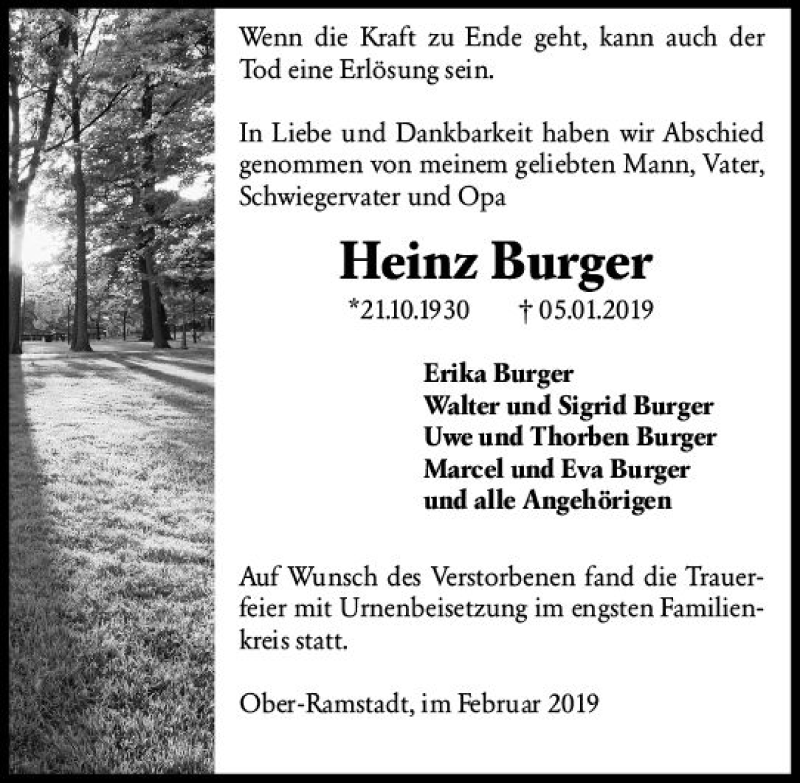 Wenn die Kraft zu Ende geht, kann auch der Tod eine Erlösung sein.

In Liebe und Dankbarkeit haben wir Abschied genommen von meinem geliebten Mann, Vater, Schwiegervater und Opa

Heinz Burger

*21.10.1930 † 05.01.2019

Erika Burger
Walter und Sigrid Burger
Uwe und Thorben Burger
Marcel und Eva Burger
und alle Angehörigen

Auf Wunsch des Verstorbenen fand die Trauerfeier mit Urnenbeisetzung im engsten Familienkreis statt.

Ober-Ramstadt, im Februar 2019